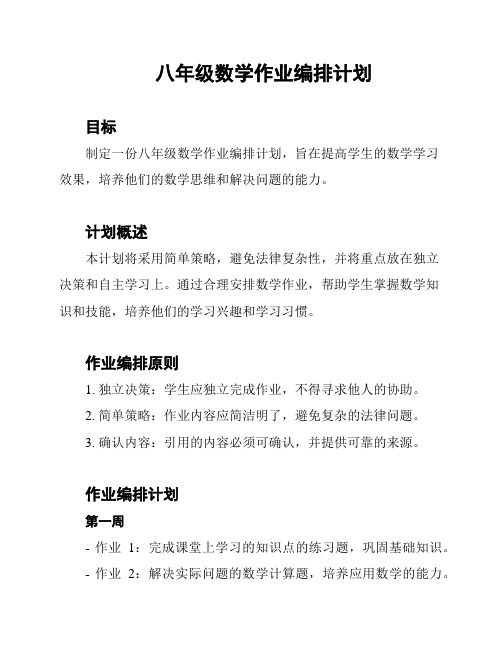 八年级数学作业编排计划

目标

制定一份八年级数学作业编排计划，旨在提高学生的数学学习效果，培养他们的数学思维和解决问题的能力。

计划概述

本计划将采用简单策略，避免法律复杂性，并将重点放在独立决策和自主学习上。通过合理安排数学作业，帮助学生掌握数学知识和技能，培养他们的学习兴趣和学习习惯。

作业编排原则

1. 独立决策：学生应独立完成作业，不得寻求他人的协助。

2. 简单策略：作业内容应简洁明了，避免复杂的法律问题。

3. 确认内容：引用的内容必须可确认，并提供可靠的来源。

作业编排计划

第一周

- 作业 1：完成课堂上学习的知识点的练习题，巩固基础知识。

- 作业 2：解决实际问题的数学计算题，培养应用数学的能力。